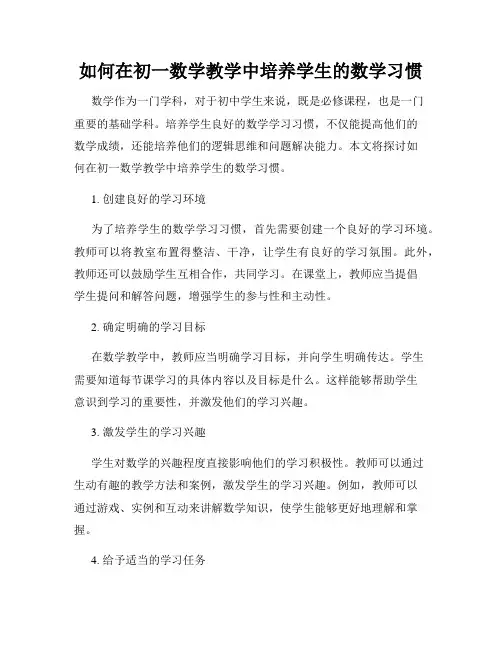 如何在初一数学教学中培养学生的数学习惯

数学作为一门学科，对于初中学生来说，既是必修课程，也是一门重要的基础学科。培养学生良好的数学学习习惯，不仅能提高他们的数学成绩，还能培养他们的逻辑思维和问题解决能力。本文将探讨如何在初一数学教学中培养学生的数学习惯。

1. 创建良好的学习环境

为了培养学生的数学学习习惯，首先需要创建一个良好的学习环境。教师可以将教室布置得整洁、干净，让学生有良好的学习氛围。此外，教师还可以鼓励学生互相合作，共同学习。在课堂上，教师应当提倡学生提问和解答问题，增强学生的参与性和主动性。

2. 确定明确的学习目标

在数学教学中，教师应当明确学习目标，并向学生明确传达。学生需要知道每节课学习的具体内容以及目标是什么。这样能够帮助学生意识到学习的重要性，并激发他们的学习兴趣。

3. 激发学生的学习兴趣

学生对数学的兴趣程度直接影响他们的学习积极性。教师可以通过生动有趣的教学方法和案例，激发学生的学习兴趣。例如，教师可以通过游戏、实例和互动来讲解数学知识，使学生能够更好地理解和掌握。

4. 给予适当的学习任务